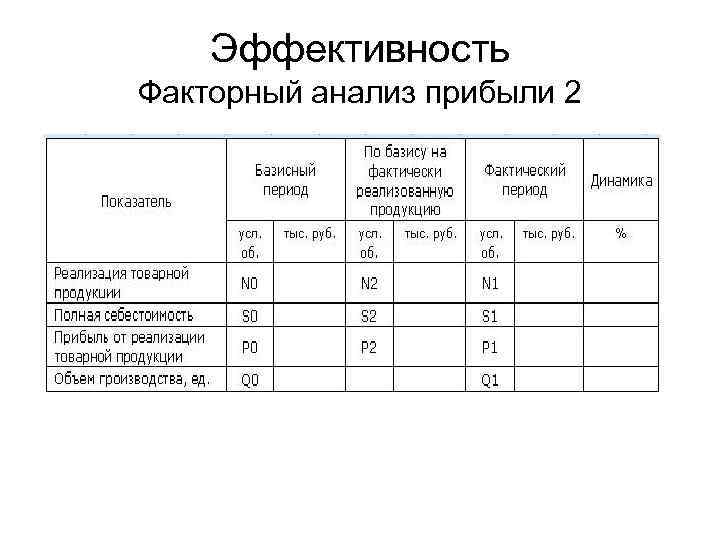 Эффективность
Факторный анализ прибыли 2

| Показатель | Базисный период | | По базису на фактически реализованную продукцию | | Фактический период | | Динамика |
|---|---|---|---|---|---|---|---|
| | усл. об. | тыс. руб. | усл. об. | тыс. руб. | усл. об. | тыс. руб. | % |
| Реализация товарной продукции | N0 | | N2 | | N1 | | |
| Полная себестоимость | S0 | | S2 | | S1 | | |
| Прибыль от реализации товарной продукции | P0 | | P2 | | P1 | | |
| Объем гроизводства, ед. | Q0 | | | | Q1 | | |